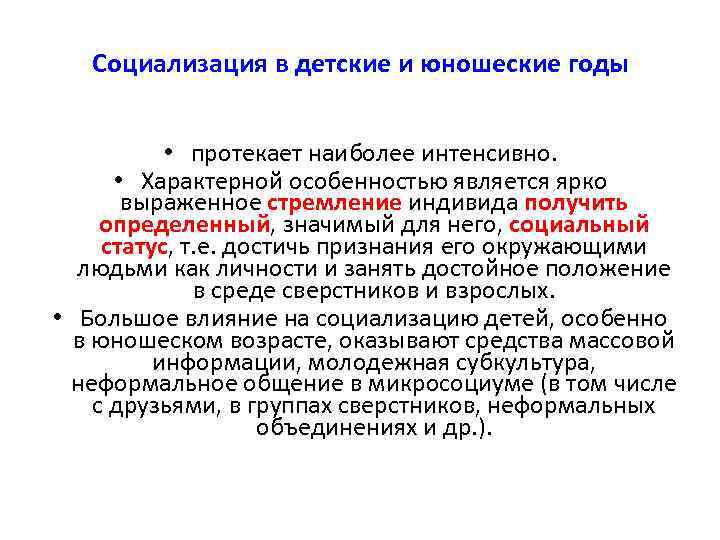 Социализация в детские и юношеские годы

• протекает наиболее интенсивно.

• Характерной особенностью является ярко выраженное стремление индивида получить определенный, значимый для него, социальный статус, т.е. достичь признания его окружающими людьми как личности и занять достойное положение в среде сверстников и взрослых.

• Большое влияние на социализацию детей, особенно в юношеском возрасте, оказывают средства массовой информации, молодежная субкультура, неформальное общение в микросоциуме (в том числе с друзьями, в группах сверстников, неформальных объединениях и др.).